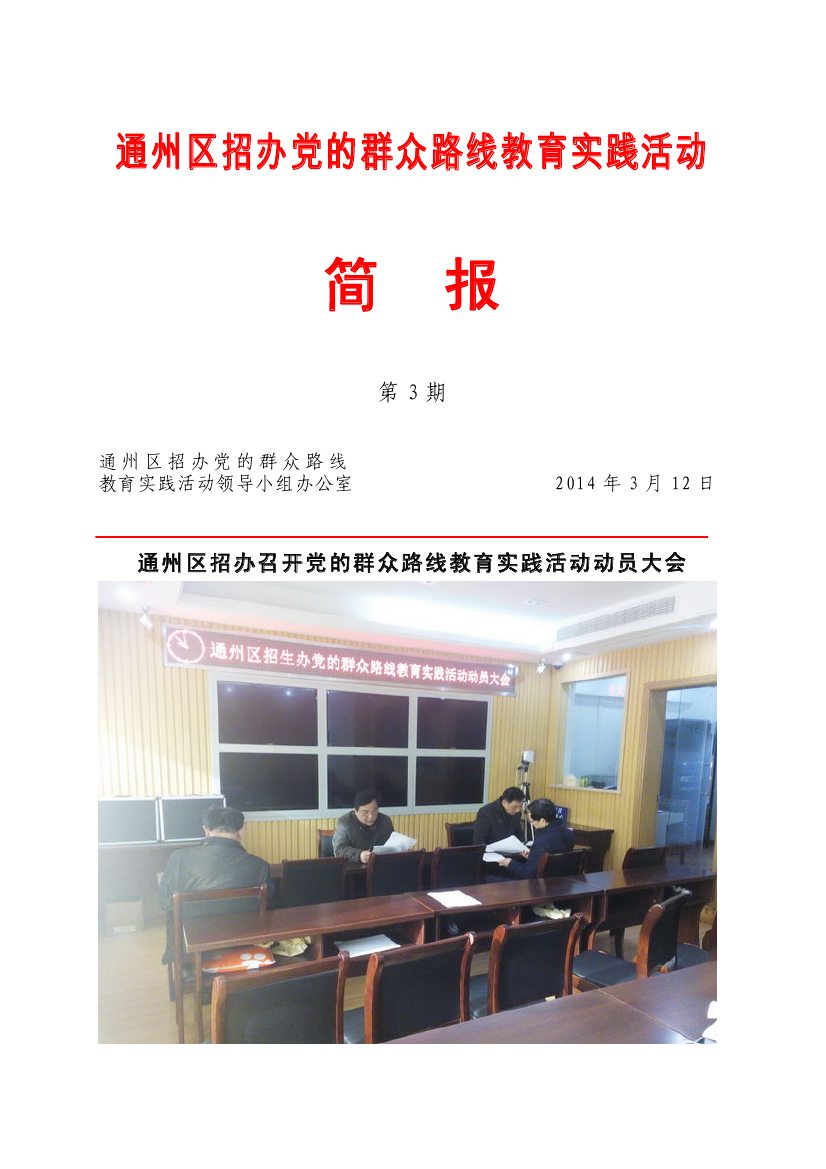 通州区招办党的群众路线教育实践活动

简　报

第 3 期

通州区招办党的群众路线
教育实践活动领导小组办公室　　　　　　　　2014 年 3 月 12 日

通州区招办召开党的群众路线教育实践活动动员大会

通州区招生办党的群众路线教育实践活动动员大会